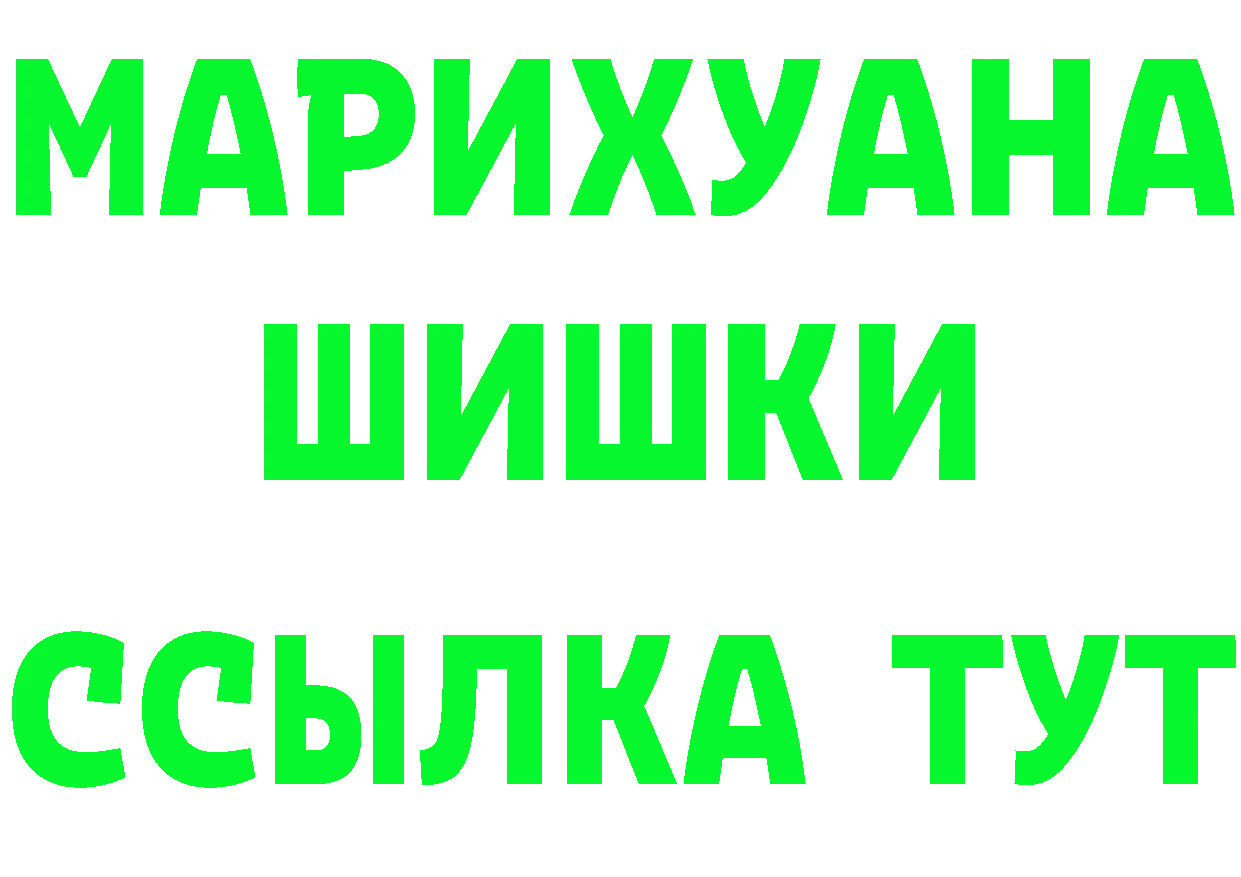 МАРИХУАНА
ШИШКИ
ССЫЛКА ТУТ